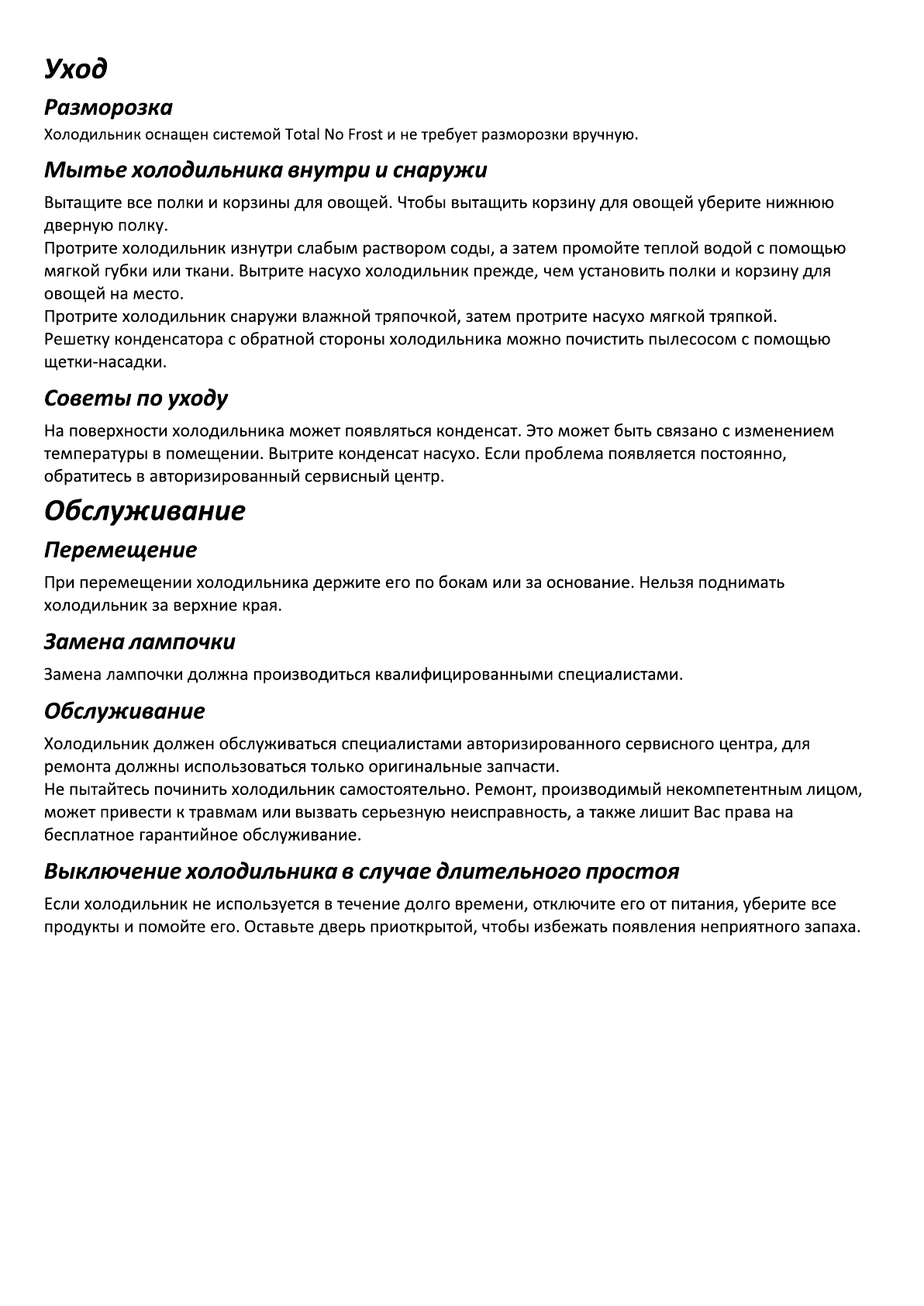 Уход

Разморозка

Холодильник оснащен системой Total No Frost и не требует разморозки вручную.

Мытье холодильника внутри и снаружи

Вытащите все полки и корзины для овощей. Чтобы вытащить корзину для овощей уберите нижнюю дверную полку.
Протрите холодильник изнутри слабым раствором соды, а затем промойте теплой водой с помощью мягкой губки или ткани. Вытрите насухо холодильник прежде, чем установить полки и корзину для овощей на место.
Протрите холодильник снаружи влажной тряпочкой, затем протрите насухо мягкой тряпкой.
Решетку конденсатора с обратной стороны холодильника можно почистить пылесосом с помощью щетки-насадки.

Советы по уходу

На поверхности холодильника может появляться конденсат. Это может быть связано с изменением температуры в помещении. Вытрите конденсат насухо. Если проблема появляется постоянно, обратитесь в авторизированный сервисный центр.

Обслуживание

Перемещение

При перемещении холодильника держите его по бокам или за основание. Нельзя поднимать холодильник за верхние края.

Замена лампочки

Замена лампочки должна производиться квалифицированными специалистами.

Обслуживание

Холодильник должен обслуживаться специалистами авторизированного сервисного центра, для ремонта должны использоваться только оригинальные запчасти.
Не пытайтесь починить холодильник самостоятельно. Ремонт, производимый некомпетентным лицом, может привести к травмам или вызвать серьезную неисправность, а также лишит Вас права на бесплатное гарантийное обслуживание.

Выключение холодильника в случае длительного простоя

Если холодильник не используется в течение долго времени, отключите его от питания, уберите все продукты и помойте его. Оставьте дверь приоткрытой, чтобы избежать появления неприятного запаха.